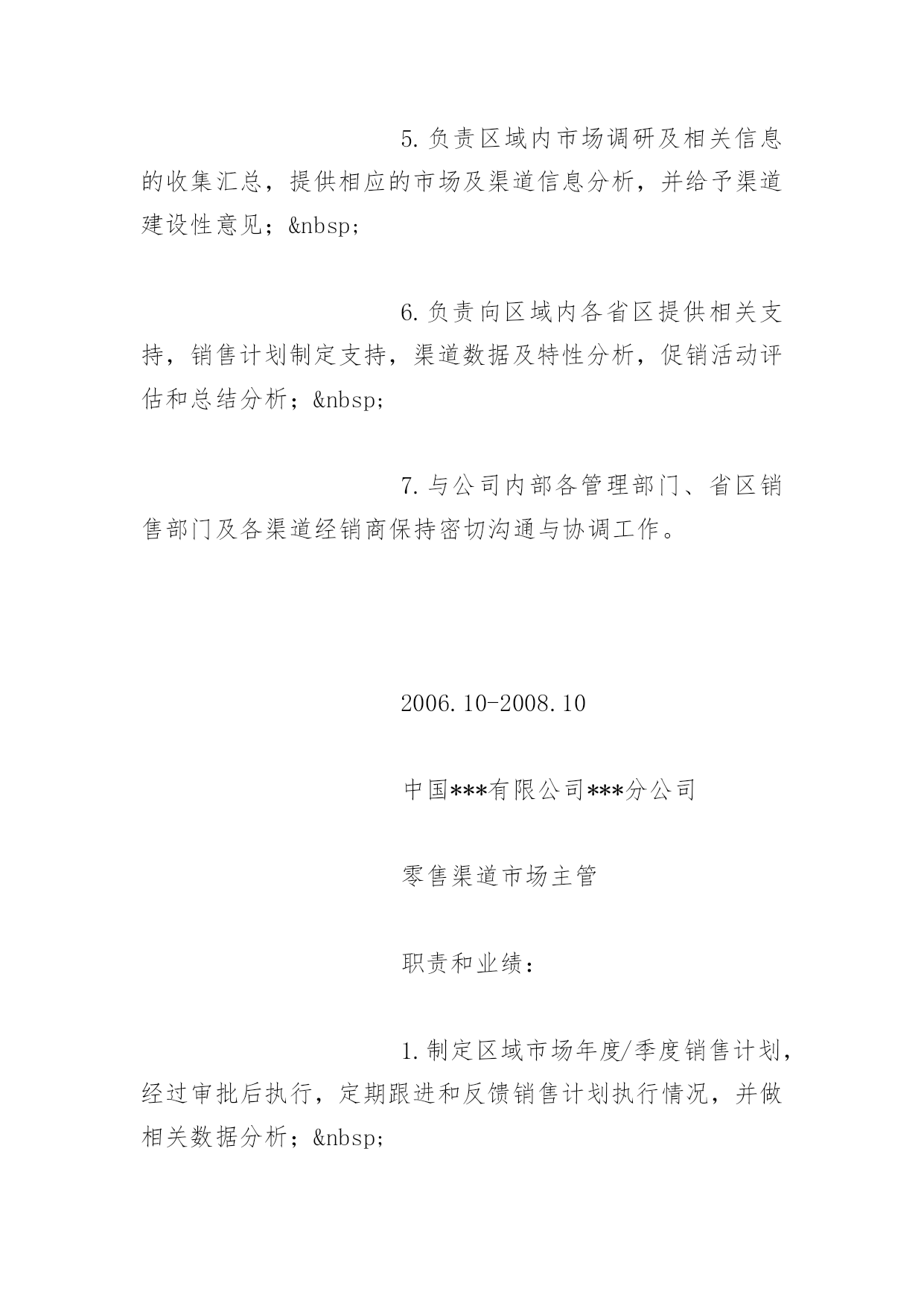 5.负责区域内市场调研及相关信息的收集汇总，提供相应的市场及渠道信息分析，并给予渠道建设性意见；&nbsp;

6.负责向区域内各省区提供相关支持，销售计划制定支持，渠道数据及特性分析，促销活动评估和总结分析；&nbsp;

7.与公司内部各管理部门、省区销售部门及各渠道经销商保持密切沟通与协调工作。

2006.10-2008.10

中国***有限公司***分公司

零售渠道市场主管

职责和业绩：

1.制定区域市场年度/季度销售计划，经过审批后执行，定期跟进和反馈销售计划执行情况，并做相关数据分析；&nbsp;